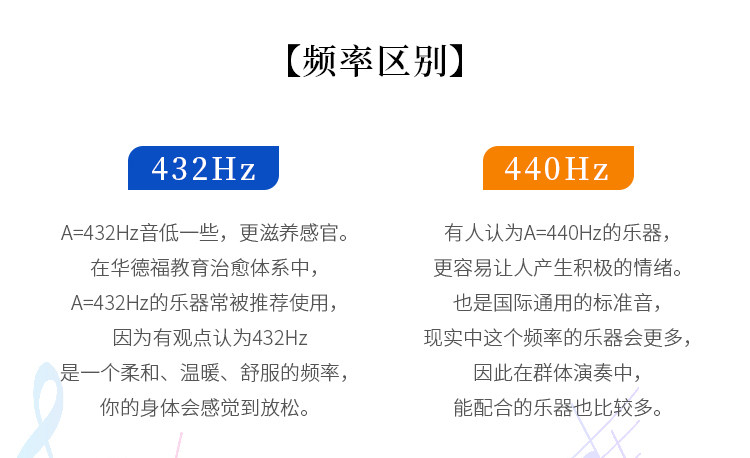 【频率区别】

432Hz

A=432Hz音低一些，更滋养感官。
在华德福教育治愈体系中，
A=432Hz的乐器常被推荐使用，
因为有观点认为432Hz
是一个柔和、温暖、舒服的频率，
你的身体会感觉到放松。

440Hz

有人认为A=440Hz的乐器，
更容易让人产生积极的情绪。
也是国际通用的标准音，
现实中这个频率的乐器会更多，
因此在群体演奏中，
能配合的乐器也比较多。